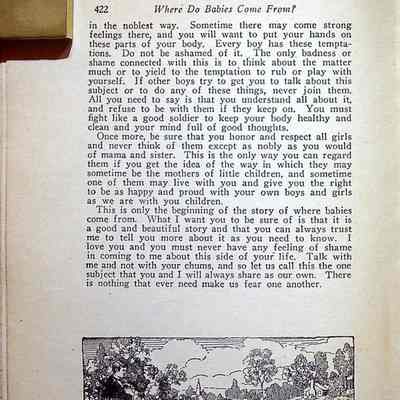 422 Where Do Babies Come From?

in the noblest way. Sometime there may come strong feelings there, and you will want to put your hands on these parts of your body. Every boy has these temptations. Do not be ashamed of it. The only badness or shame connected with this is to think about the matter much or to yield to the temptation to rub or play with yourself. If other boys try to get you to talk about this subject or to do any of these things, never join them. All you need to say is that you understand all about it, and refuse to be with them if they keep on. You must fight like a good soldier to keep your body healthy and clean and your mind full of good thoughts.

Once more, be sure that you honor and respect all girls and never think of them except as nobly as you would of mama and sister. This is the only way you can regard them if you get the idea of the way in which they may sometime be the mothers of little children, and sometime one of them may live with you and give you the right to be as happy and proud with your own boys and girls as we are with you children.

This is only the beginning of the story of where babies come from. What I want you to be sure of is that it is a good and beautiful story and that you can always trust me to tell you more about it as you need to know. I love you and you must never have any feeling of shame in coming to me about this side of your life. Talk with me and not with your chums, and so let us call this the one subject that you and I will always share as our own. There is nothing that ever need make us fear one another.